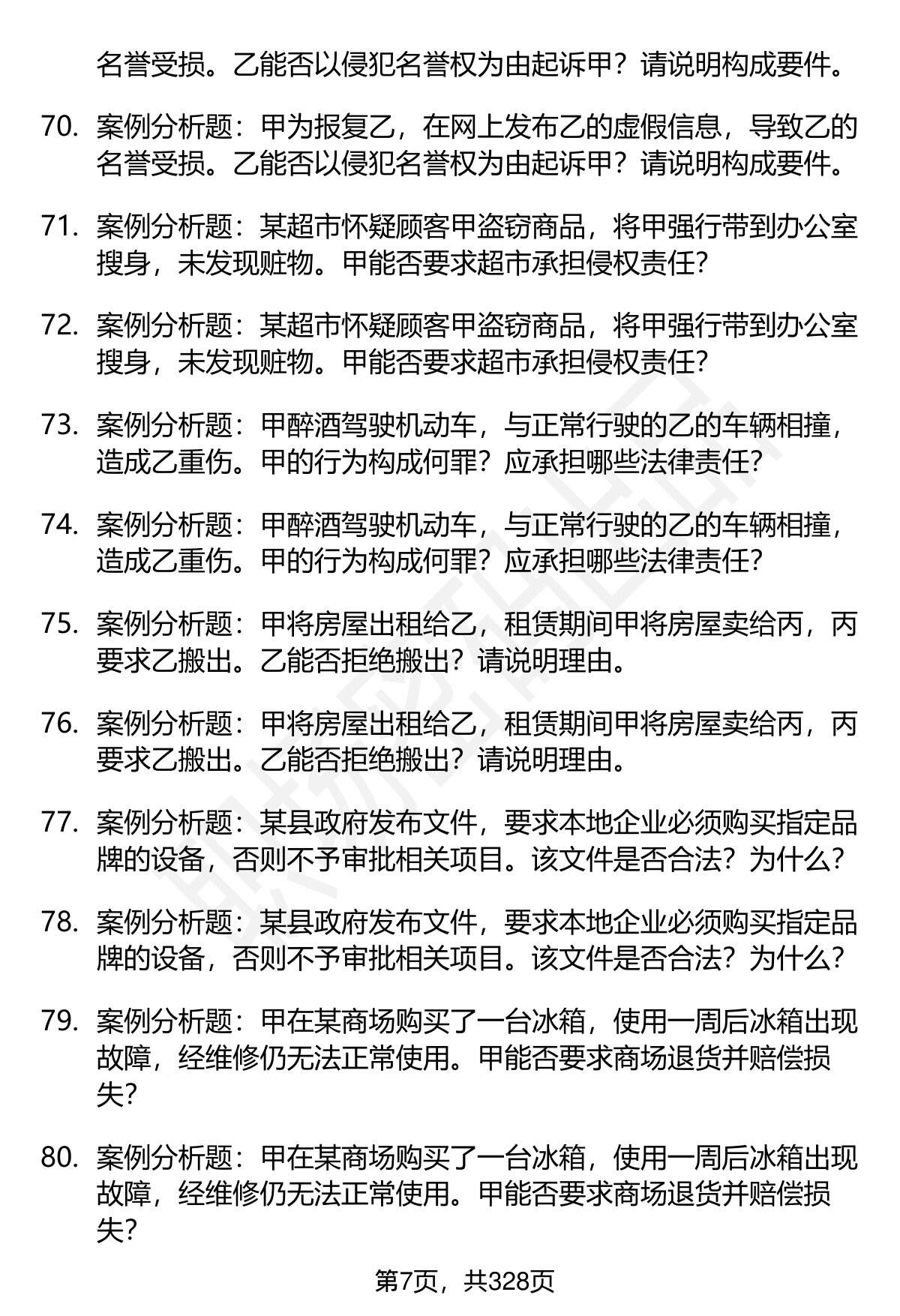 名誉受损。乙能否以侵犯名誉权为由起诉甲？请说明构成要件。

70. 案例分析题：甲为报复乙，在网上发布乙的虚假信息，导致乙的名誉受损。乙能否以侵犯名誉权为由起诉甲？请说明构成要件。

71. 案例分析题：某超市怀疑顾客甲盗窃商品，将甲强行带到办公室搜身，未发现赃物。甲能否要求超市承担侵权责任？

72. 案例分析题：某超市怀疑顾客甲盗窃商品，将甲强行带到办公室搜身，未发现赃物。甲能否要求超市承担侵权责任？

73. 案例分析题：甲醉酒驾驶机动车，与正常行驶的乙的车辆相撞，造成乙重伤。甲的行为构成何罪？应承担哪些法律责任？

74. 案例分析题：甲醉酒驾驶机动车，与正常行驶的乙的车辆相撞，造成乙重伤。甲的行为构成何罪？应承担哪些法律责任？

75. 案例分析题：甲将房屋出租给乙，租赁期间甲将房屋卖给丙，丙要求乙搬出。乙能否拒绝搬出？请说明理由。

76. 案例分析题：甲将房屋出租给乙，租赁期间甲将房屋卖给丙，丙要求乙搬出。乙能否拒绝搬出？请说明理由。

77. 案例分析题：某县政府发布文件，要求本地企业必须购买指定品牌的设备，否则不予审批相关项目。该文件是否合法？为什么？

78. 案例分析题：某县政府发布文件，要求本地企业必须购买指定品牌的设备，否则不予审批相关项目。该文件是否合法？为什么？

79. 案例分析题：甲在某商场购买了一台冰箱，使用一周后冰箱出现故障，经维修仍无法正常使用。甲能否要求商场退货并赔偿损失？

80. 案例分析题：甲在某商场购买了一台冰箱，使用一周后冰箱出现故障，经维修仍无法正常使用。甲能否要求商场退货并赔偿损失？

第7页，共328页